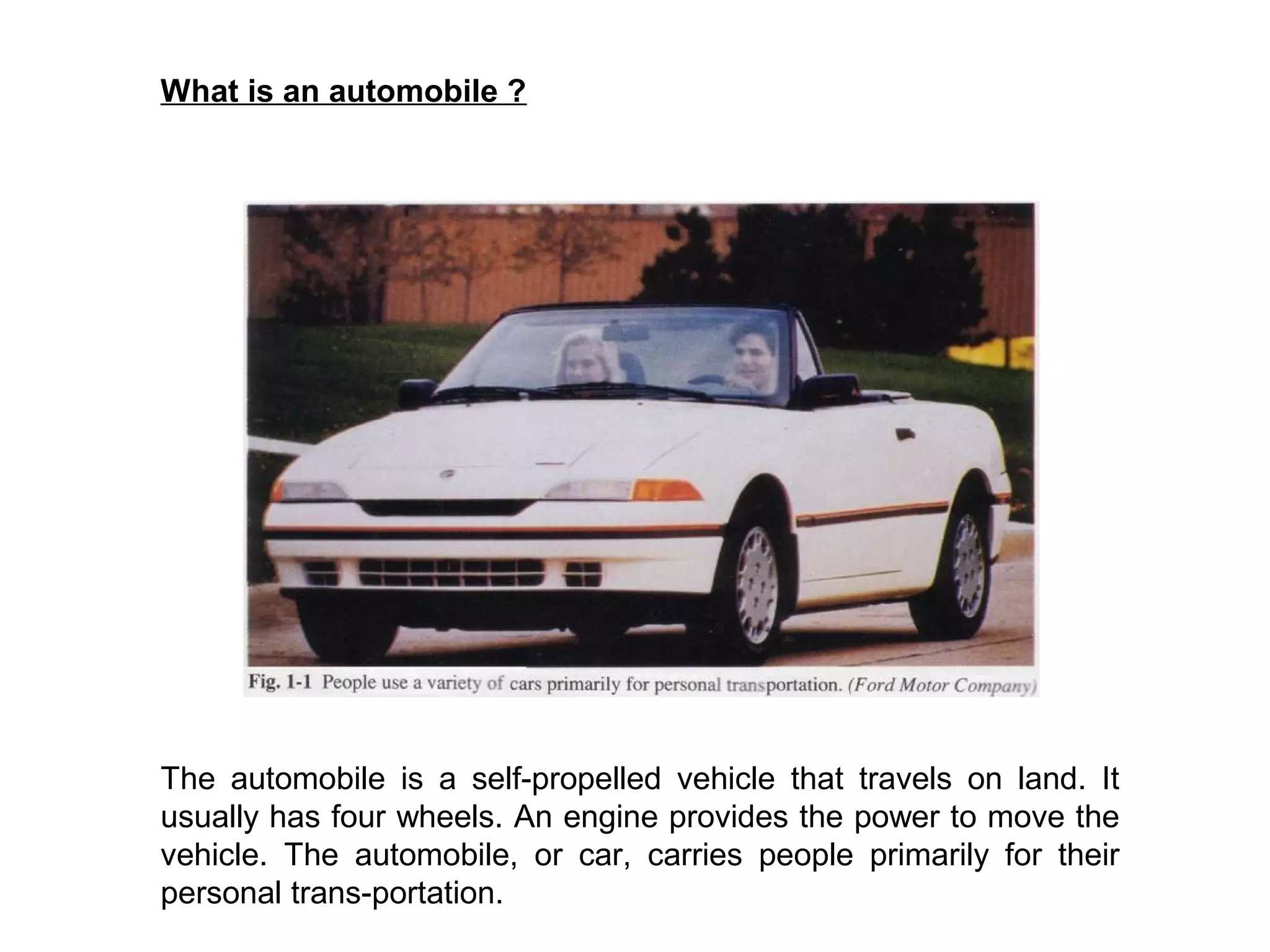 What is an automobile ?

Fig. 1-1 People use a variety of cars primarily for personal transportation. (Ford Motor Company)

The automobile is a self-propelled vehicle that travels on land. It usually has four wheels. An engine provides the power to move the vehicle. The automobile, or car, carries people primarily for their personal trans-portation.